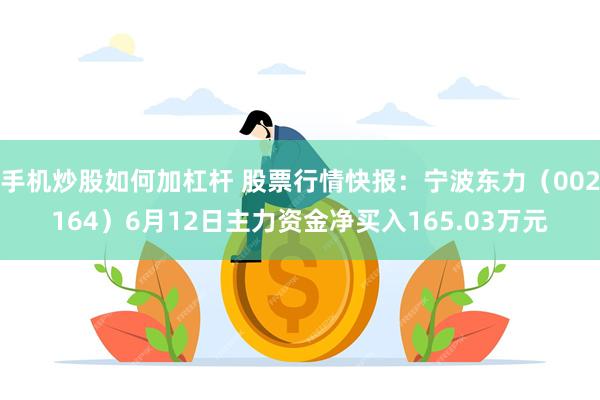 手机炒股如何加杠杆 股票行情快报：宁波东力（002164）6月12日主力资金净买入165.03万元